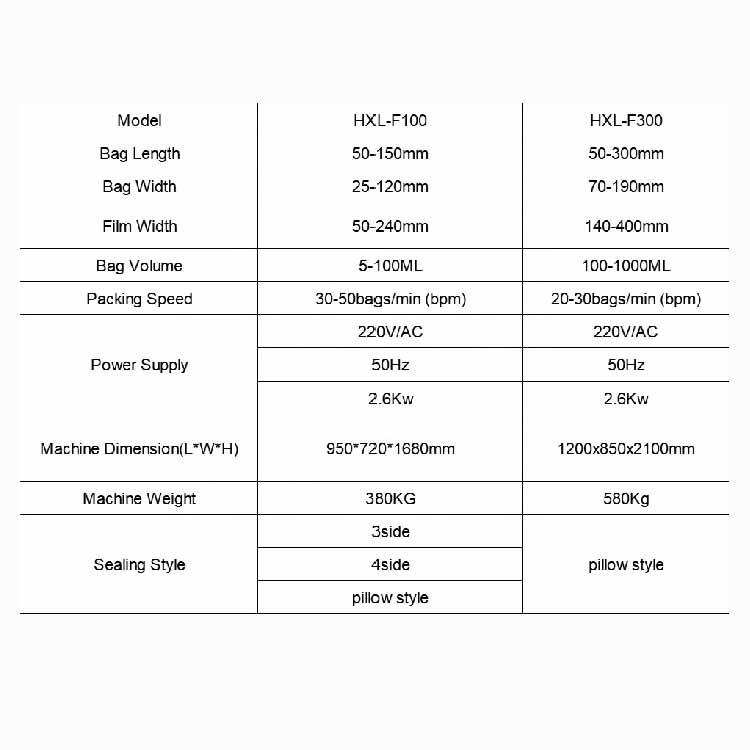 | Model | HXL-F100 | HXL-F300 |
|---|---|---|
| Bag Length | 50-150mm | 50-300mm |
| Bag Width | 25-120mm | 70-190mm |
| Film Width | 50-240mm | 140-400mm |
| Bag Volume | 5-100ML | 100-1000ML |
| Packing Speed | 30-50bags/min (bpm) | 20-30bags/min (bpm) |
| Power Supply | 220V/AC | 220V/AC |
|  | 50Hz | 50Hz |
|  | 2.6Kw | 2.6Kw |
| Machine Dimension(L*W*H) | 950*720*1680mm | 1200x850x2100mm |
| Machine Weight | 380KG | 580Kg |
| Sealing Style | 3side | pillow style |
|  | 4side |  |
|  | pillow style |  |